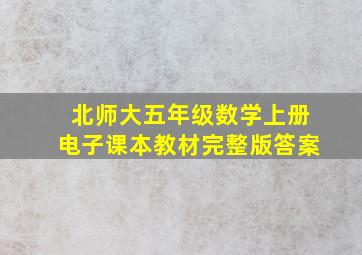 北师大五年级数学上册
电子课本教材完整版答案